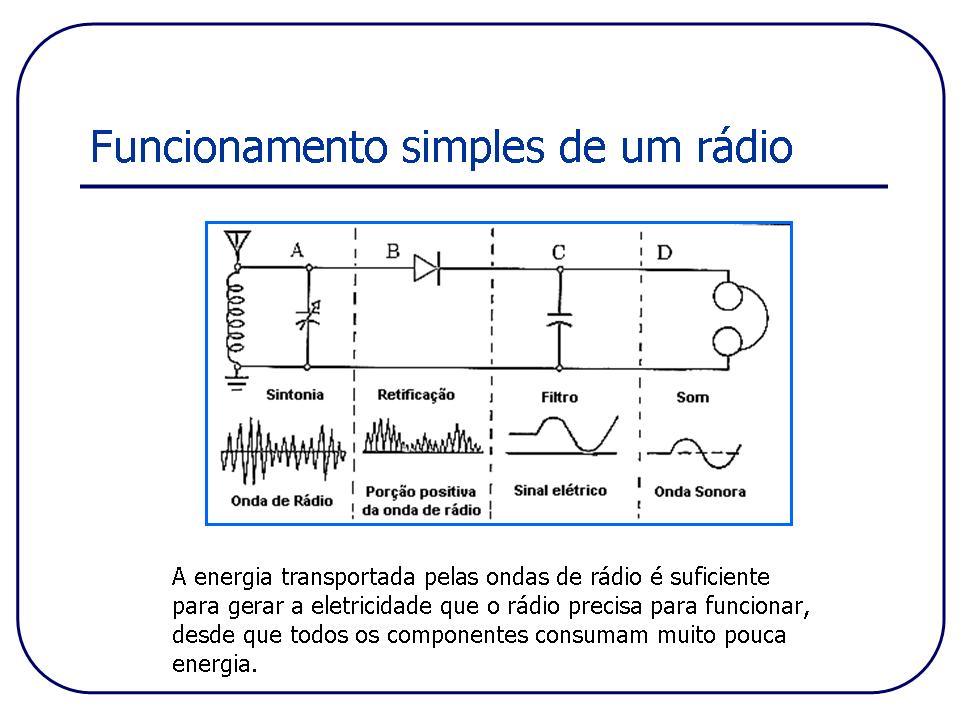 Funcionamento simples de um rádio

A
B
C
D

Sintonia
Retificação
Filtro
Som

Onda de Rádio
Porção positiva da onda de rádio
Sinal elétrico
Onda Sonora

A energia transportada pelas ondas de rádio é suficiente para gerar a eletricidade que o rádio precisa para funcionar, desde que todos os componentes consumam muito pouca energia.